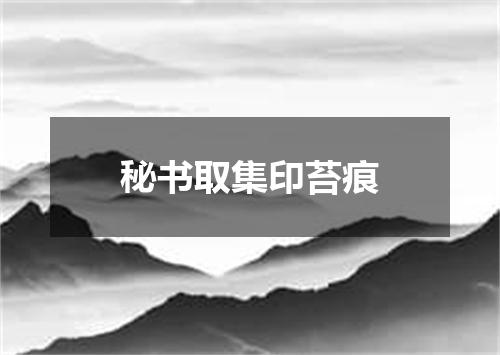 秘书取集印苔痕